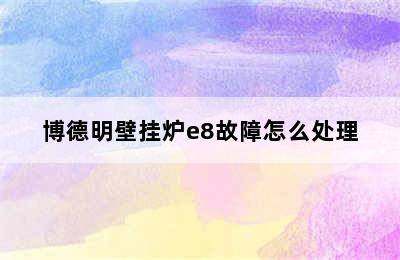 博德明壁挂炉e8故障怎么处理